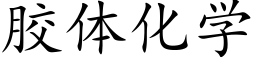 胶体化学